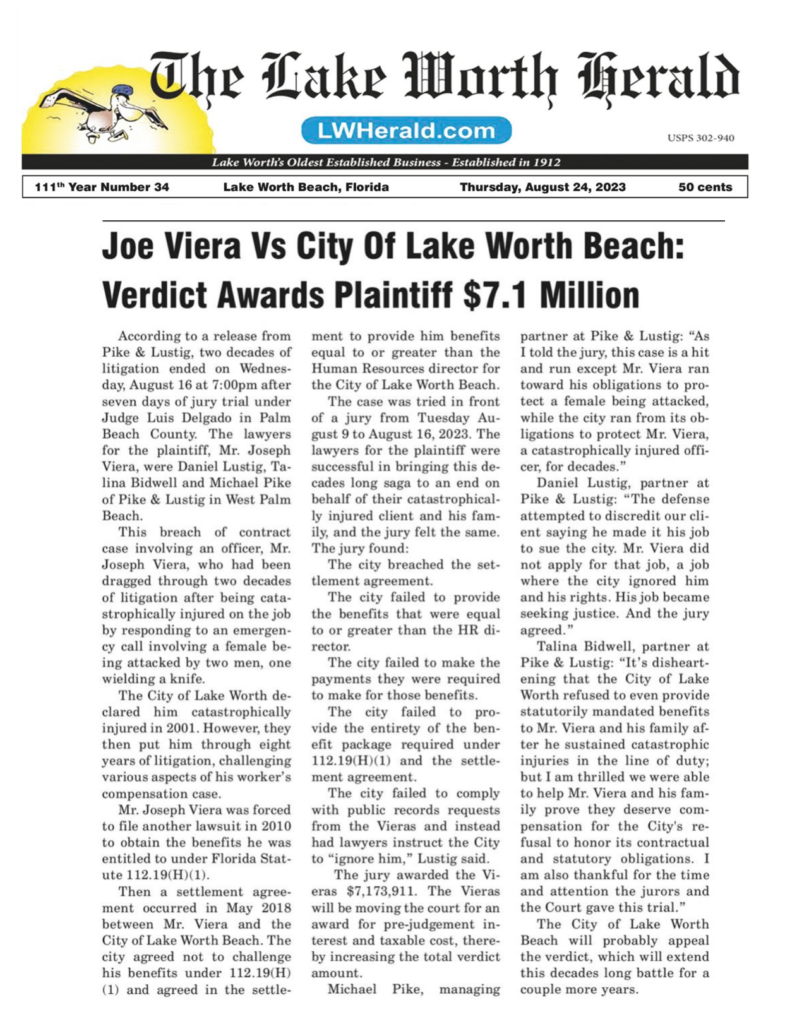 The Lake Worth Herald

LWHerald.com

USPS 302-940

Lake Worth's Oldest Established Business - Established in 1912

111th Year Number 34 Lake Worth Beach, Florida Thursday, August 24, 2023 50 cents

Joe Viera Vs City Of Lake Worth Beach: Verdict Awards Plaintiff $7.1 Million

According to a release from Pike & Lustig, two decades of litigation ended on Wednesday, August 16 at 7:00pm after seven days of jury trial under Judge Luis Delgado in Palm Beach County. The lawyers for the plaintiff, Mr. Joseph Viera, were Daniel Lustig, Talina Bidwell and Michael Pike of Pike & Lustig in West Palm Beach.

This breach of contract case involving an officer, Mr. Joseph Viera, who had been dragged through two decades of litigation after being catastrophically injured on the job by responding to an emergency call involving a female being attacked by two men, one wielding a knife.

The City of Lake Worth declared him catastrophically injured in 2001. However, they then put him through eight years of litigation, challenging various aspects of his worker's compensation case.

Mr. Joseph Viera was forced to file another lawsuit in 2010 to obtain the benefits he was entitled to under Florida Statute 112.19(H)(1).

Then a settlement agreement occurred in May 2018 between Mr. Viera and the City of Lake Worth Beach. The city agreed not to challenge his benefits under 112.19(H)(1) and agreed in the settlement to provide him benefits equal to or greater than the Human Resources director for the City of Lake Worth Beach.

The case was tried in front of a jury from Tuesday August 9 to August 16, 2023. The lawyers for the plaintiff were successful in bringing this decades long saga to an end on behalf of their catastrophically injured client and his family, and the jury felt the same. The jury found:

The city breached the settlement agreement.

The city failed to provide the benefits that were equal to or greater than the HR director.

The city failed to make the payments they were required to make for those benefits.

The city failed to provide the entirety of the benefit package required under 112.19(H)(1) and the settlement agreement.

The city failed to comply with public records requests from the Vieras and instead had lawyers instruct the City to "ignore him," Lustig said.

The jury awarded the Vieras $7,173,911. The Vieras will be moving the court for an award for pre-judgement interest and taxable cost, thereby increasing the total verdict amount.

Michael Pike, managing partner at Pike & Lustig: "As I told the jury, this case is a hit and run except Mr. Viera ran toward his obligations to protect a female being attacked, while the city ran from its obligations to protect Mr. Viera, a catastrophically injured officer, for decades."

Daniel Lustig, partner at Pike & Lustig: "The defense attempted to discredit our client saying he made it his job to sue the city. Mr. Viera did not apply for that job, a job where the city ignored him and his rights. His job became seeking justice. And the jury agreed."

Talina Bidwell, partner at Pike & Lustig: "It's disheartening that the City of Lake Worth refused to even provide statutorily mandated benefits to Mr. Viera and his family after he sustained catastrophic injuries in the line of duty; but I am thrilled we were able to help Mr. Viera and his family prove they deserve compensation for the City's refusal to honor its contractual and statutory obligations. I am also thankful for the time and attention the jurors and the Court gave this trial."

The City of Lake Worth Beach will probably appeal the verdict, which will extend this decades long battle for a couple more years.